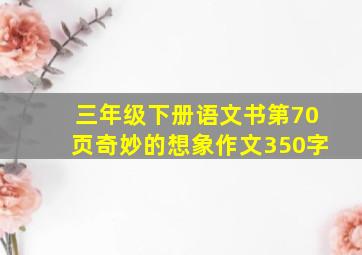 三年级下册语文书第70页奇妙的想象作文350字